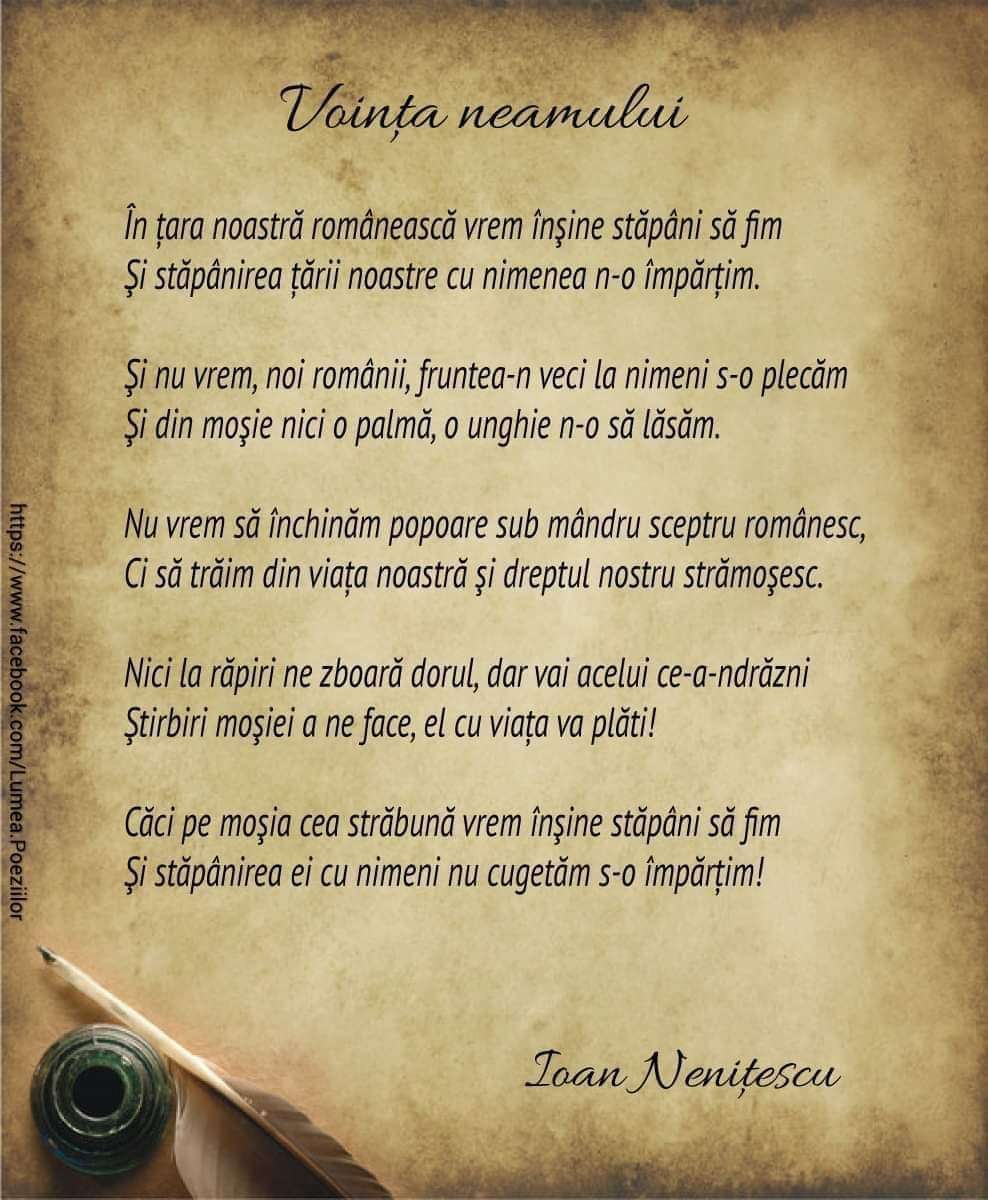 Voința neamului

În țara noastră românească vrem înşine stăpâni să fim
Şi stăpânirea țării noastre cu nimenea n-o împărțim.

Şi nu vrem, noi românii, fruntea-n veci la nimeni s-o plecăm
Şi din moşie nici o palmă, o unghie n-o să lăsăm.

Nu vrem să închinăm popoare sub mândru sceptru românesc,
Ci să trăim din viața noastră şi dreptul nostru strămoşesc.

Nici la răpiri ne zboară dorul, dar vai acelui ce-a-ndrăzni
Ştirbiri moşiei a ne face, el cu viața va plăti!

Căci pe moşia cea străbună vrem înşine stăpâni să fim
Şi stăpânirea ei cu nimeni nu cugetăm s-o împărțim!

Ioan Nenițescu

https://www.facebook.com/Lumea.Poeziilor